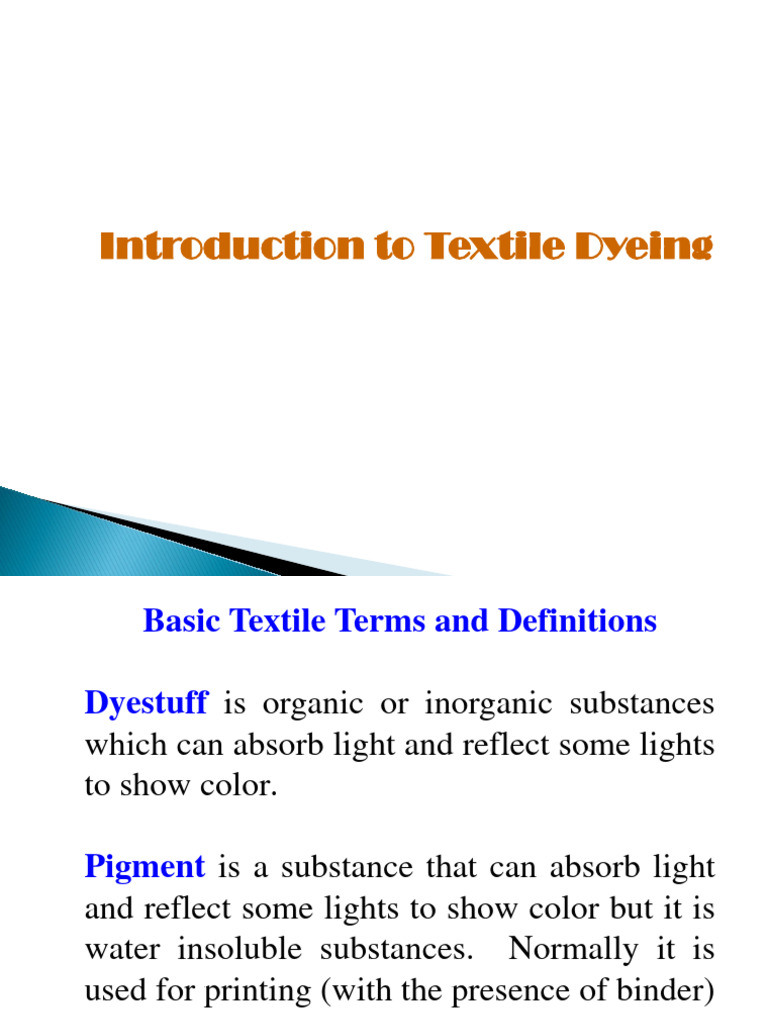 Introduction to Textile Dyeing

Basic Textile Terms and Definitions

Dyestuff is organic or inorganic substances which can absorb light and reflect some lights to show color.

Pigment is a substance that can absorb light and reflect some lights to show color but it is water insoluble substances. Normally it is used for printing (with the presence of binder)